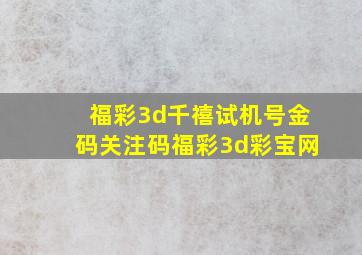 福彩3d千禧试机号金码关注码福彩3d彩宝网